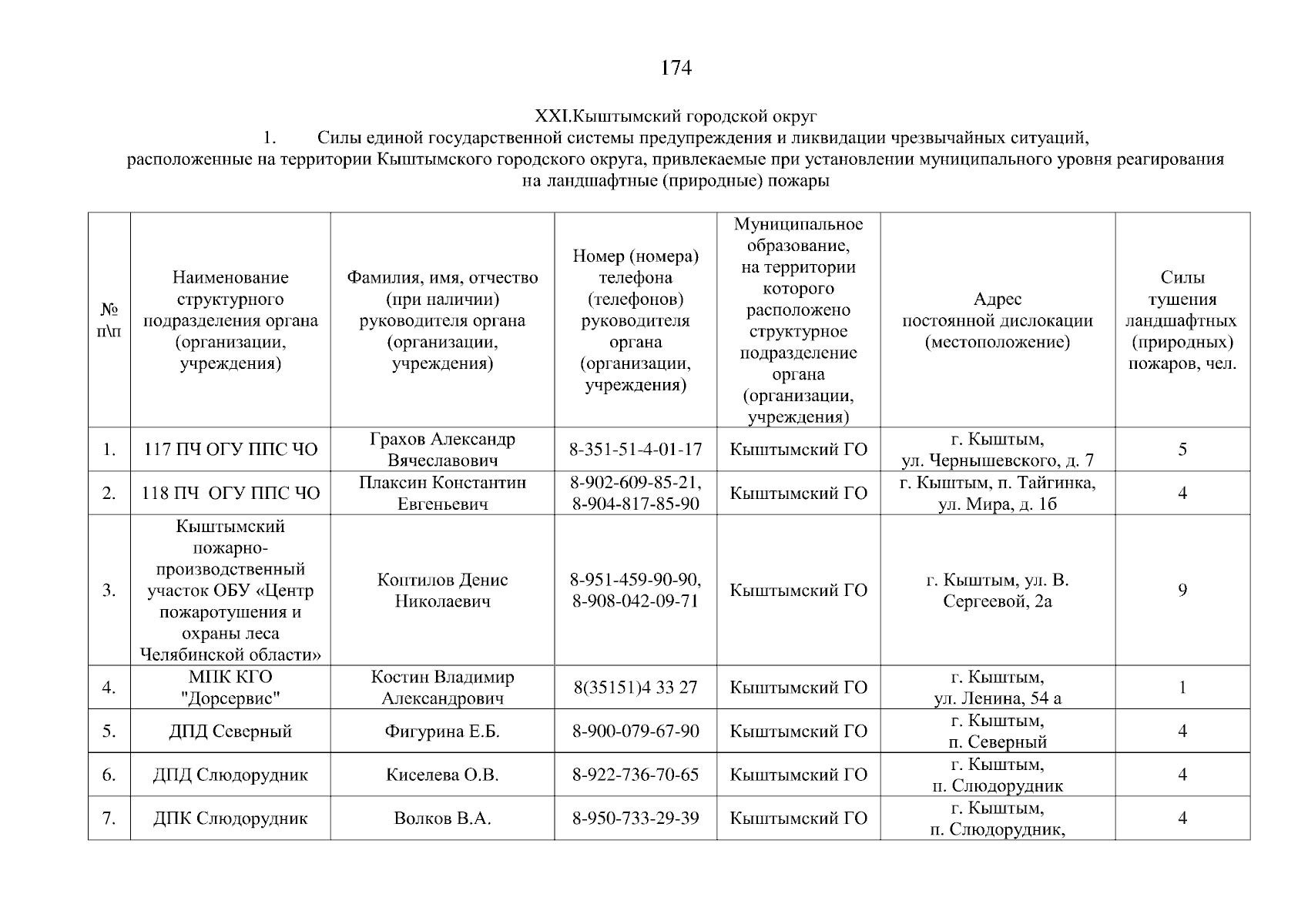 174

XXI.Кыштымский городской округ

1. Силы единой государственной системы предупреждения и ликвидации чрезвычайных ситуаций, расположенные на территории Кыштымского городского округа, привлекаемые при установлении муниципального уровня реагирования на ландшафтные (природные) пожары

| № п\п | Наименование структурного подразделения органа (организации, учреждения) | Фамилия, имя, отчество (при наличии) руководителя органа (организации, учреждения) | Номер (номера) телефона (телефонов) руководителя органа (организации, учреждения) | Муниципальное образование, на территории которого расположено структурное подразделение органа (организации, учреждения) | Адрес постоянной дислокации (местоположение) | Силы тушения ландшафтных (природных) пожаров, чел. |
|---|---|---|---|---|---|---|
| 1. | 117 ПЧ ОГУ ППС ЧО | Грахов Александр Вячеславович | 8-351-51-4-01-17 | Кыштымский ГО | г. Кыштым, ул. Чернышевского, д. 7 | 5 |
| 2. | 118 ПЧ ОГУ ППС ЧО | Плаксин Константин Евгеньевич | 8-902-609-85-21, 8-904-817-85-90 | Кыштымский ГО | г. Кыштым, п. Тайгинка, ул. Мира, д. 1б | 4 |
| 3. | Кыштымский пожарно-производственный участок ОБУ «Центр пожаротушения и охраны леса Челябинской области» | Коптилов Денис Николаевич | 8-951-459-90-90, 8-908-042-09-71 | Кыштымский ГО | г. Кыштым, ул. В. Сергеевой, 2а | 9 |
| 4. | МПК КГО "Дорсервис" | Костин Владимир Александрович | 8(35151)4 33 27 | Кыштымский ГО | г. Кыштым, ул. Ленина, 54 а | 1 |
| 5. | ДПД Северный | Фигурина Е.Б. | 8-900-079-67-90 | Кыштымский ГО | г. Кыштым, п. Северный | 4 |
| 6. | ДПД Слюдорудник | Киселева О.В. | 8-922-736-70-65 | Кыштымский ГО | г. Кыштым, п. Слюдорудник | 4 |
| 7. | ДПК Слюдорудник | Волков В.А. | 8-950-733-29-39 | Кыштымский ГО | г. Кыштым, п. Слюдорудник, | 4 |